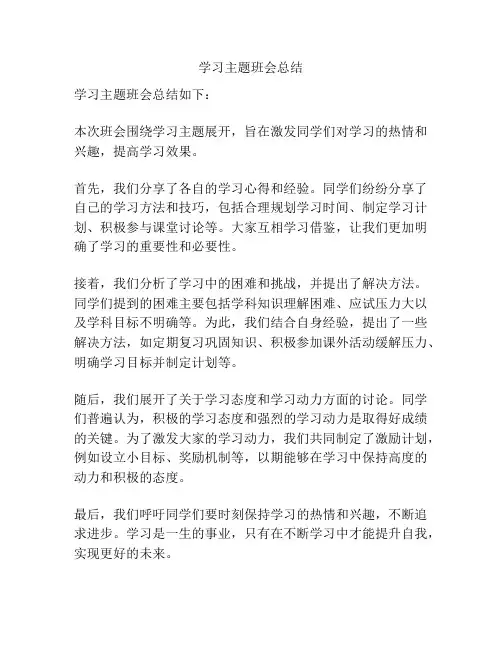 学习主题班会总结

学习主题班会总结如下：

本次班会围绕学习主题展开，旨在激发同学们对学习的热情和兴趣，提高学习效果。

首先，我们分享了各自的学习心得和经验。同学们纷纷分享了自己的学习方法和技巧，包括合理规划学习时间、制定学习计划、积极参与课堂讨论等。大家互相学习借鉴，让我们更加明确了学习的重要性和必要性。

接着，我们分析了学习中的困难和挑战，并提出了解决方法。同学们提到的困难主要包括学科知识理解困难、应试压力大以及学科目标不明确等。为此，我们结合自身经验，提出了一些解决方法，如定期复习巩固知识、积极参加课外活动缓解压力、明确学习目标并制定计划等。

随后，我们展开了关于学习态度和学习动力方面的讨论。同学们普遍认为，积极的学习态度和强烈的学习动力是取得好成绩的关键。为了激发大家的学习动力，我们共同制定了激励计划，例如设立小目标、奖励机制等，以期能够在学习中保持高度的动力和积极的态度。

最后，我们呼吁同学们要时刻保持学习的热情和兴趣，不断追求进步。学习是一生的事业，只有在不断学习中才能提升自我，实现更好的未来。